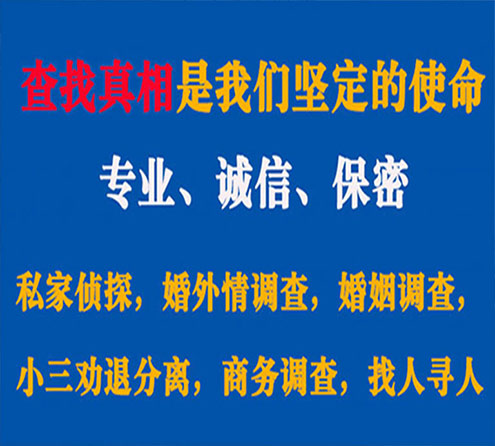 查找真相是我们坚定的使命

专业、诚信、保密

私家侦探，婚外情调查，婚姻调查，

小三劝退分离，商务调查，找人寻人